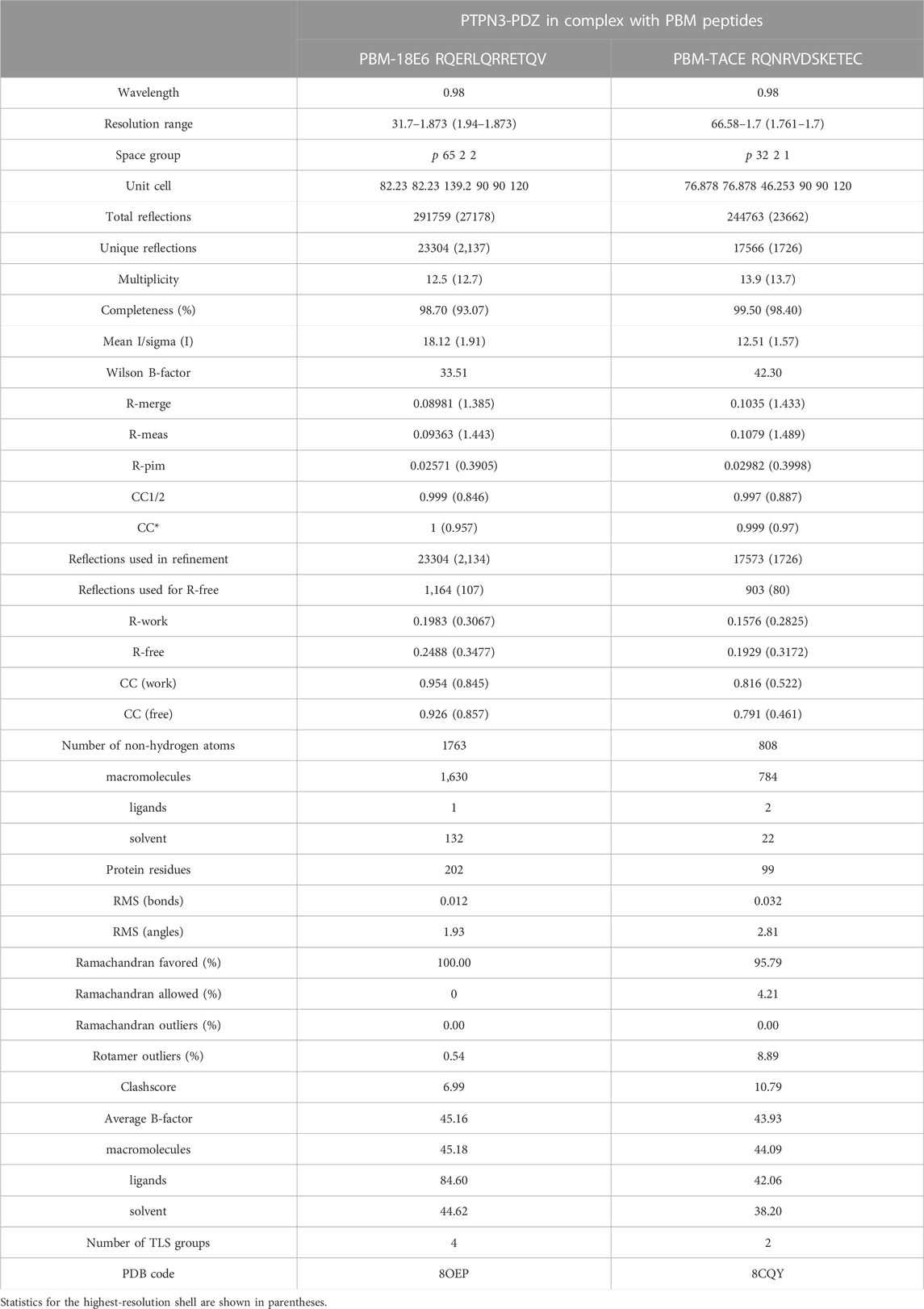 |  | PTPN3-PDZ in complex with PBM peptides | |
|---|---|---|
|  | PBM-18E6 RQERLQRRETQV | PBM-TACE RQNRVDSKETEC |
| Wavelength | 0.98 | 0.98 |
| Resolution range | 31.7–1.873 (1.94–1.873) | 66.58–1.7 (1.761–1.7) |
| Space group | $p$ 65 2 2 | $p$ 32 2 1 |
| Unit cell | 82.23 82.23 139.2 90 90 120 | 76.878 76.878 46.253 90 90 120 |
| Total reflections | 291759 (27178) | 244763 (23662) |
| Unique reflections | 23304 (2,137) | 17566 (1726) |
| Multiplicity | 12.5 (12.7) | 13.9 (13.7) |
| Completeness (%) | 98.70 (93.07) | 99.50 (98.40) |
| Mean I/sigma (I) | 18.12 (1.91) | 12.51 (1.57) |
| Wilson B-factor | 33.51 | 42.30 |
| R-merge | 0.08981 (1.385) | 0.1035 (1.433) |
| R-meas | 0.09363 (1.443) | 0.1079 (1.489) |
| R-pim | 0.02571 (0.3905) | 0.02982 (0.3998) |
| CC1/2 | 0.999 (0.846) | 0.997 (0.887) |
| CC* | 1 (0.957) | 0.999 (0.97) |
| Reflections used in refinement | 23304 (2,134) | 17573 (1726) |
| Reflections used for R-free | 1,164 (107) | 903 (80) |
| R-work | 0.1983 (0.3067) | 0.1576 (0.2825) |
| R-free | 0.2488 (0.3477) | 0.1929 (0.3172) |
| CC (work) | 0.954 (0.845) | 0.816 (0.522) |
| CC (free) | 0.926 (0.857) | 0.791 (0.461) |
| Number of non-hydrogen atoms | 1763 | 808 |
| macromolecules | 1,630 | 784 |
| ligands | 1 | 2 |
| solvent | 132 | 22 |
| Protein residues | 202 | 99 |
| RMS (bonds) | 0.012 | 0.032 |
| RMS (angles) | 1.93 | 2.81 |
| Ramachandran favored (%) | 100.00 | 95.79 |
| Ramachandran allowed (%) | 0 | 4.21 |
| Ramachandran outliers (%) | 0.00 | 0.00 |
| Rotamer outliers (%) | 0.54 | 8.89 |
| Clashscore | 6.99 | 10.79 |
| Average B-factor | 45.16 | 43.93 |
| macromolecules | 45.18 | 44.09 |
| ligands | 84.60 | 42.06 |
| solvent | 44.62 | 38.20 |
| Number of TLS groups | 4 | 2 |
| PDB code | 8OEP | 8CQY |

Statistics for the highest-resolution shell are shown in parentheses.